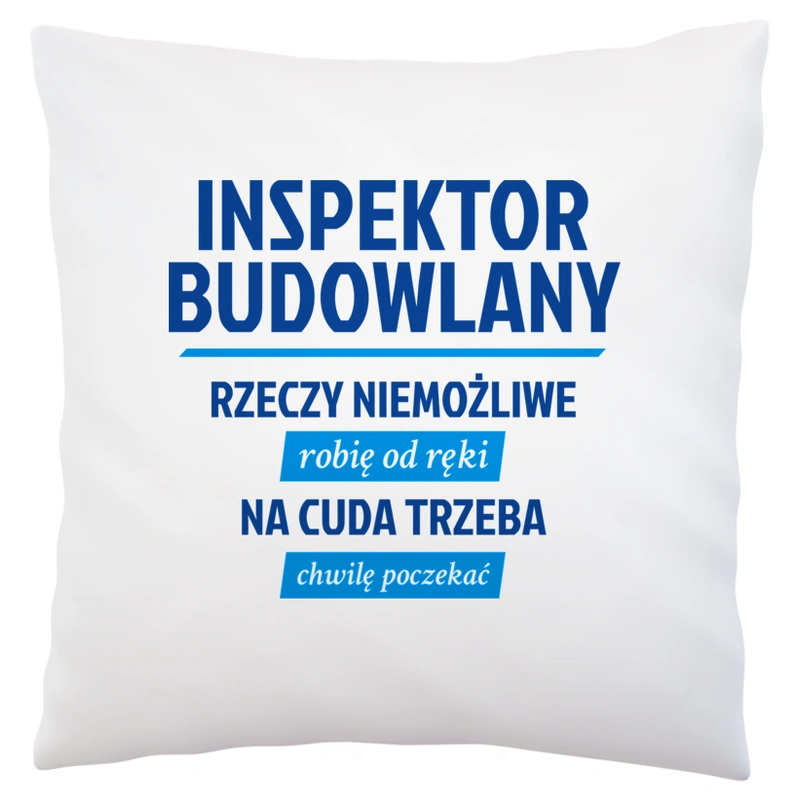 INSPEKTOR BUDOWLANY

RZECZY NIEMOŻLIWE

robię od ręki

NA CUDA TRZEBA

chwilę poczekać